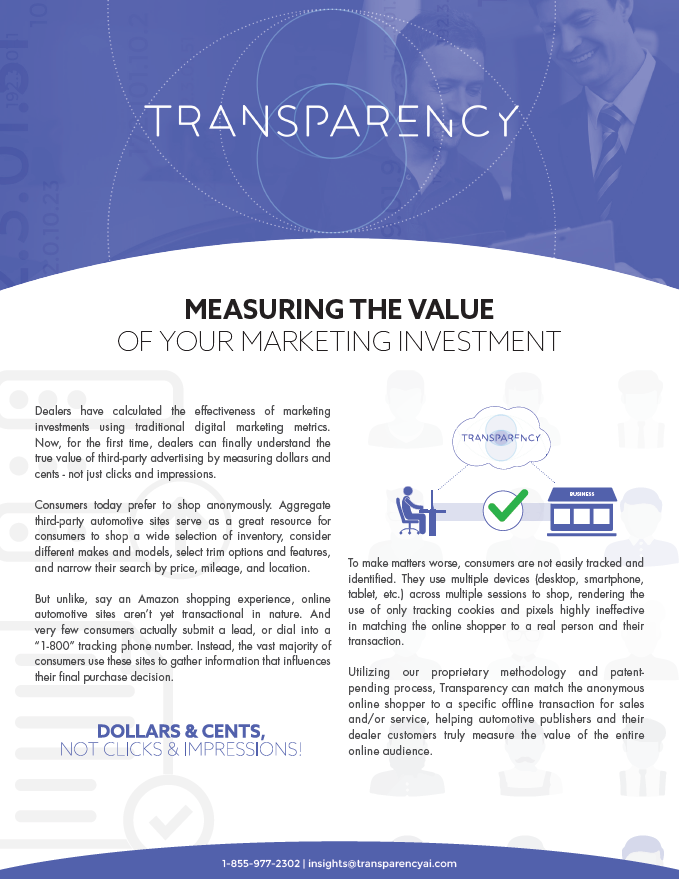 TRANSPARENCY

MEASURING THE VALUE
OF YOUR MARKETING INVESTMENT

Dealers have calculated the effectiveness of marketing investments using traditional digital marketing metrics. Now, for the first time, dealers can finally understand the true value of third-party advertising by measuring dollars and cents - not just clicks and impressions.

Consumers today prefer to shop anonymously. Aggregate third-party automotive sites serve as a great resource for consumers to shop a wide selection of inventory, consider different makes and models, select trim options and features, and narrow their search by price, mileage, and location.

But unlike, say an Amazon shopping experience, online automotive sites aren't yet transactional in nature. And very few consumers actually submit a lead, or dial into a "1-800" tracking phone number. Instead, the vast majority of consumers use these sites to gather information that influences their final purchase decision.

DOLLARS & CENTS,
NOT CLICKS & IMPRESSIONS!

TRANSPARENCY

BUSINESS

To make matters worse, consumers are not easily tracked and identified. They use multiple devices (desktop, smartphone, tablet, etc.) across multiple sessions to shop, rendering the use of only tracking cookies and pixels highly ineffective in matching the online shopper to a real person and their transaction.

Utilizing our proprietary methodology and patent-pending process, Transparency can match the anonymous online shopper to a specific offline transaction for sales and/or service, helping automotive publishers and their dealer customers truly measure the value of the entire online audience.

1-855-977-2302 | insights@transparencyai.com